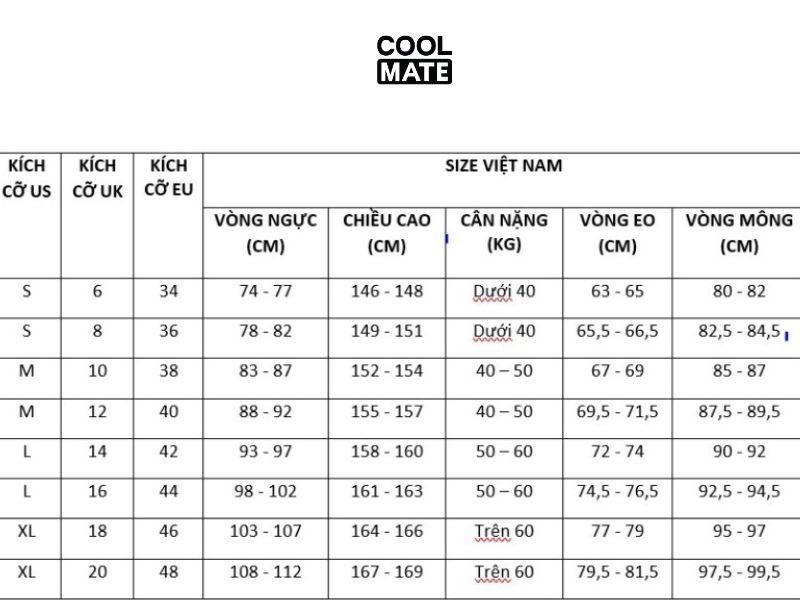 COOL MATE

| KÍCH CỠ US | KÍCH CỠ UK | KÍCH CỠ EU | SIZE VIỆT NAM | | | | |
|---|---|---|---|---|---|---|---|
| | | | VÒNG NGỰC (CM) | CHIỀU CAO (CM) | CÂN NẶNG (KG) | VÒNG EO (CM) | VÒNG MÔNG (CM) |
| S | 6 | 34 | 74 - 77 | 146 - 148 | Dưới 40 | 63 - 65 | 80 - 82 |
| S | 8 | 36 | 78 - 82 | 149 - 151 | Dưới 40 | 65,5 - 66,5 | 82,5 - 84,5 |
| M | 10 | 38 | 83 - 87 | 152 - 154 | 40 – 50 | 67 - 69 | 85 - 87 |
| M | 12 | 40 | 88 - 92 | 155 - 157 | 40 – 50 | 69,5 - 71,5 | 87,5 - 89,5 |
| L | 14 | 42 | 93 - 97 | 158 - 160 | 50 – 60 | 72 - 74 | 90 - 92 |
| L | 16 | 44 | 98 - 102 | 161 - 163 | 50 – 60 | 74,5 - 76,5 | 92,5 - 94,5 |
| XL | 18 | 46 | 103 - 107 | 164 - 166 | Trên 60 | 77 - 79 | 95 - 97 |
| XL | 20 | 48 | 108 - 112 | 167 - 169 | Trên 60 | 79,5 - 81,5 | 97,5 - 99,5 |